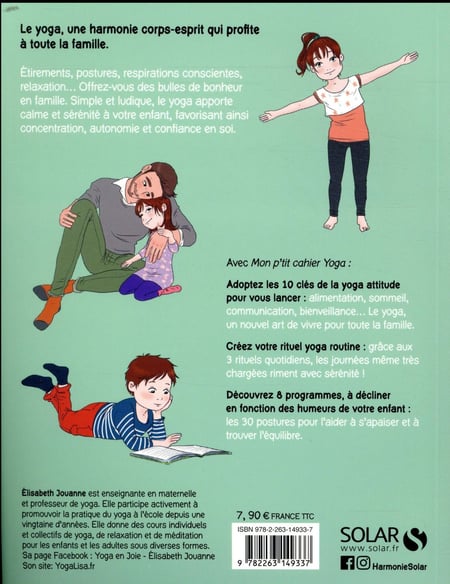 Le yoga, une harmonie corps-esprit qui profite à toute la famille.

Étirements, postures, respirations conscientes, relaxation... Offrez-vous des bulles de bonheur en famille. Simple et ludique, le yoga apporte calme et sérénité à votre enfant, favorisant ainsi concentration, autonomie et confiance en soi.

Avec Mon p'tit cahier Yoga :

Adoptez les 10 clés de la yoga attitude pour vous lancer : alimentation, sommeil, communication, bienveillance... Le yoga, un nouvel art de vivre pour toute la famille.

Créez votre rituel yoga routine : grâce aux 3 rituels quotidiens, les journées même très chargées riment avec sérénité !

Découvrez 8 programmes, à décliner en fonction des humeurs de votre enfant : les 30 postures pour l'aider à s'apaiser et à trouver l'équilibre.

Élisabeth Jouanne est enseignante en maternelle et professeur de yoga. Elle participe activement à promouvoir la pratique du yoga à l'école depuis une vingtaine d'années. Elle donne des cours individuels et collectifs de yoga, de relaxation et de méditation pour les enfants et les adultes sous diverses formes. Sa page Facebook : Yoga en Joie - Élisabeth Jouanne
Son site: YogaLisa.fr

7, 90 € FRANCE TTC

ISBN 978-2-263-14933-7

9 782263 149337

SOLAR
www.solar.fr

HarmonieSolar